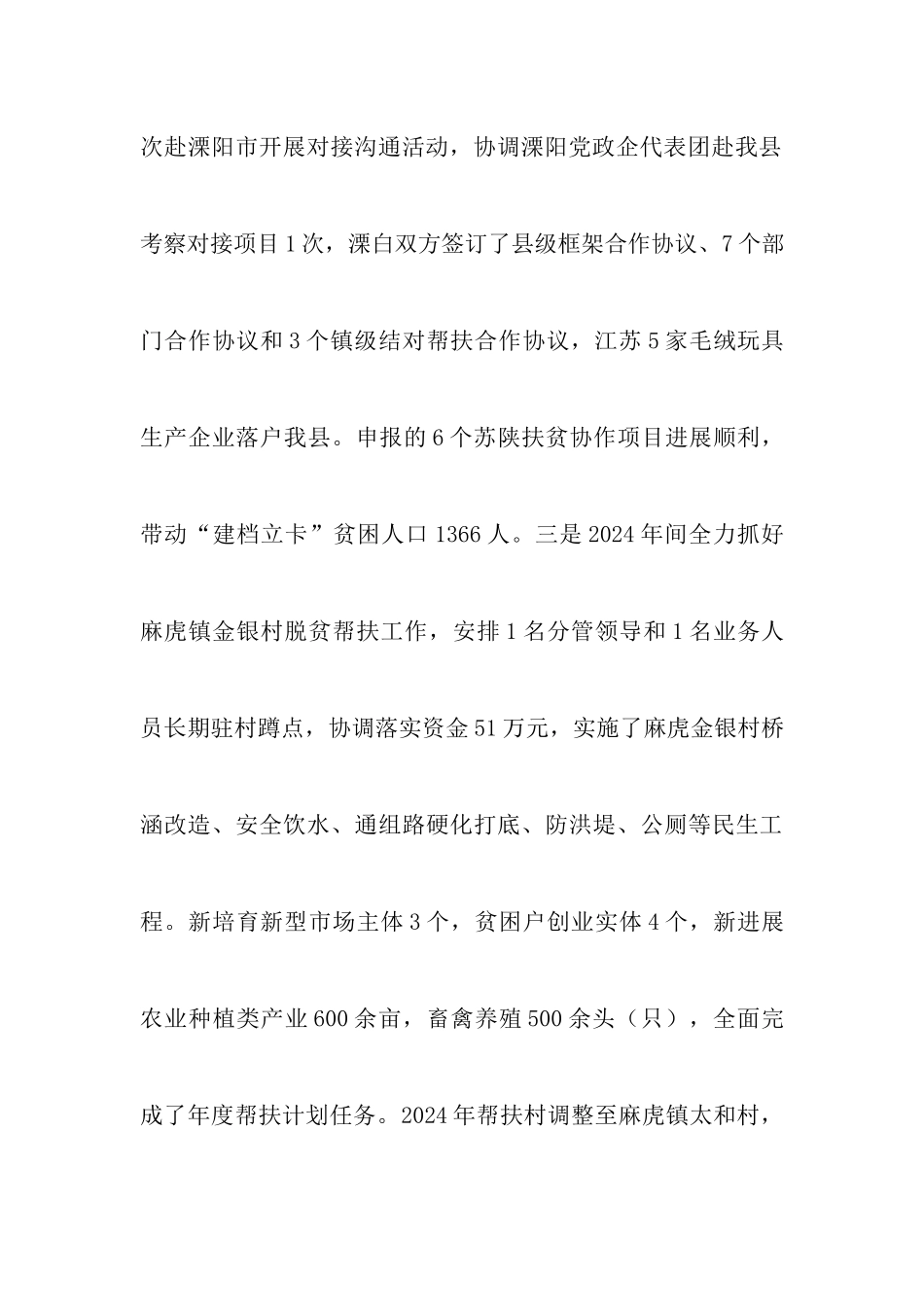 次赴溧阳市开展对接沟通活动，协调溧阳党政企代表团赴我县考察对接项目1次，溧白双方签订了县级框架合作协议、7个部门合作协议和3个镇级结对帮扶合作协议，江苏5家毛绒玩具生产企业落户我县。申报的6个苏陕扶贫协作项目进展顺利，带动“建档立卡”贫困人口1366人。三是2024年间全力抓好麻虎镇金银村脱贫帮扶工作，安排1名分管领导和1名业务人员长期驻村蹲点，协调落实资金51万元，实施了麻虎金银村桥涵改造、安全饮水、通组路硬化打底、防洪堤、公厕等民生工程。新培育新型市场主体3个，贫困户创业实体4个，新进展农业种植类产业600余亩，畜禽养殖500余头（只），全面完成了年度帮扶计划任务。2024年帮扶村调整至麻虎镇太和村，